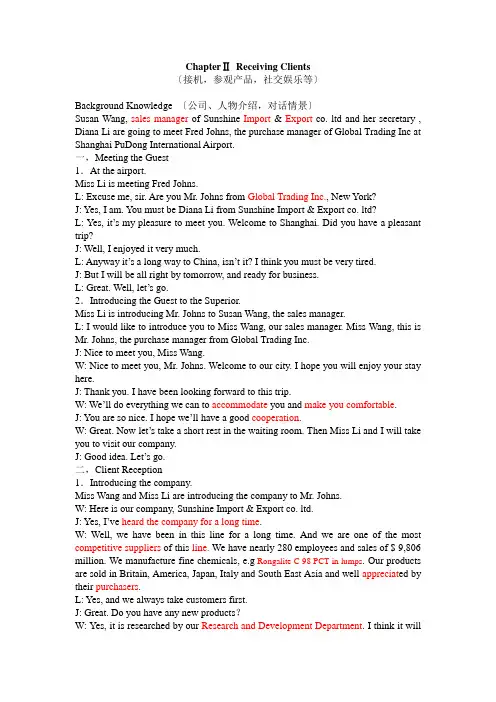 Chapter Ⅱ Receiving Clients
〔接机，参观产品，社交娱乐等〕

Background Knowledge 〔公司、人物介绍，对话情景〕
Susan Wang, sales manager of Sunshine Import & Export co. ltd and her secretary , Diana Li are going to meet Fred Johns, the purchase manager of Global Trading Inc at Shanghai PuDong International Airport.

一．Meeting the Guest
1．At the airport.
Miss Li is meeting Fred Johns.
L: Excuse me, sir. Are you Mr. Johns from Global Trading Inc., New York?
J: Yes, I am. You must be Diana Li from Sunshine Import & Export co. ltd?
L: Yes, it's my pleasure to meet you. Welcome to Shanghai. Did you have a pleasant trip?
J: Well, I enjoyed it very much.
L: Anyway it's a long way to China, isn't it? I think you must be very tired.
J: But I will be all right by tomorrow, and ready for business.
L: Great. Well, let's go.
2．Introducing the Guest to the Superior.
Miss Li is introducing Mr. Johns to Susan Wang, the sales manager.
L: I would like to introduce you to Miss Wang, our sales manager. Miss Wang, this is Mr. Johns, the purchase manager from Global Trading Inc.
J: Nice to meet you, Miss Wang.
W: Nice to meet you, Mr. Johns. Welcome to our city. I hope you will enjoy your stay here.
J: Thank you. I have been looking forward to this trip.
W: We'll do everything we can to accommodate you and make you comfortable.
J: You are so nice. I hope we'll have a good cooperation.
W: Great. Now let's take a short rest in the waiting room. Then Miss Li and I will take you to visit our company.
J: Good idea. Let's go.

二．Client Reception
1．Introducing the company.
Miss Wang and Miss Li are introducing the company to Mr. Johns.
W: Here is our company, Sunshine Import & Export co. ltd.
J: Yes, I've heard the company for a long time.
W: Well, we have been in this line for a long time. And we are one of the most competitive suppliers of this line. We have nearly 280 employees and sales of $ 9,806 million. We manufacture fine chemicals, e.g Rongalite C 98 PCT in lumps. Our products are sold in Britain, America, Japan, Italy and South East Asia and well appreciated by their purchasers.
L: Yes, and we always take customers first.
J: Great. Do you have any new products?
W: Yes, it is researched by our Research and Development Department. I think it will